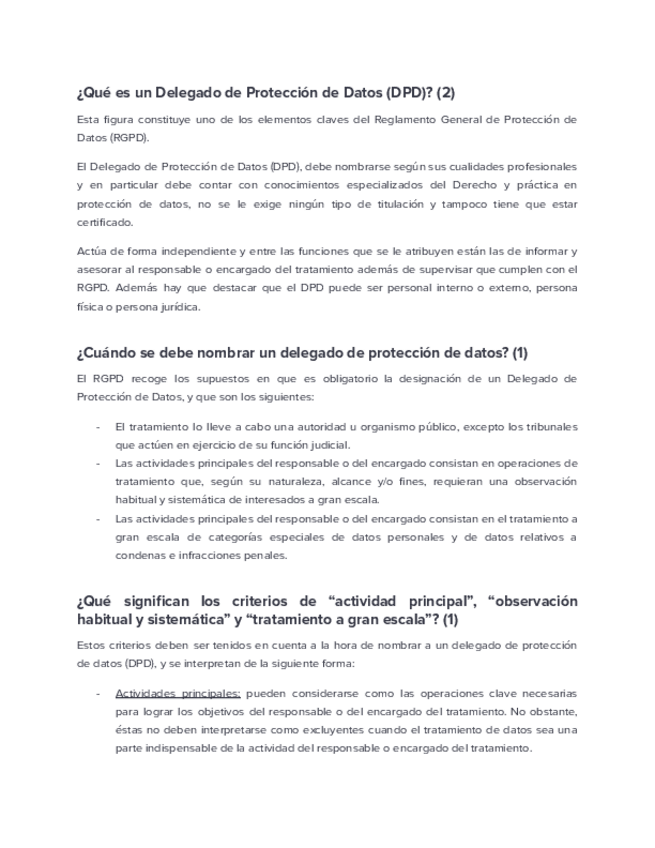 ¿Qué es un Delegado de Protección de Datos (DPD)? (2)

Esta figura constituye uno de los elementos claves del Reglamento General de Protección de Datos (RGPD).

El Delegado de Protección de Datos (DPD), debe nombrarse según sus cualidades profesionales y en particular debe contar con conocimientos especializados del Derecho y práctica en protección de datos, no se le exige ningún tipo de titulación y tampoco tiene que estar certificado.

Actúa de forma independiente y entre las funciones que se le atribuyen están las de informar y asesorar al responsable o encargado del tratamiento además de supervisar que cumplen con el RGPD. Además hay que destacar que el DPD puede ser personal interno o externo, persona física o persona jurídica.

¿Cuándo se debe nombrar un delegado de protección de datos? (1)

El RGPD recoge los supuestos en que es obligatorio la designación de un Delegado de Protección de Datos, y que son los siguientes:

- El tratamiento lo lleve a cabo una autoridad u organismo público, excepto los tribunales que actúen en ejercicio de su función judicial.
- Las actividades principales del responsable o del encargado consistan en operaciones de tratamiento que, según su naturaleza, alcance y/o fines, requieran una observación habitual y sistemática de interesados a gran escala.
- Las actividades principales del responsable o del encargado consistan en el tratamiento a gran escala de categorías especiales de datos personales y de datos relativos a condenas e infracciones penales.

¿Qué significan los criterios de “actividad principal”, “observación habitual y sistemática” y “tratamiento a gran escala”? (1)

Estos criterios deben ser tenidos en cuenta a la hora de nombrar a un delegado de protección de datos (DPD), y se interpretan de la siguiente forma:

- Actividades principales: pueden considerarse como las operaciones clave necesarias para lograr los objetivos del responsable o del encargado del tratamiento. No obstante, éstas no deben interpretarse como excluyentes cuando el tratamiento de datos sea una parte indispensable de la actividad del responsable o encargado del tratamiento.